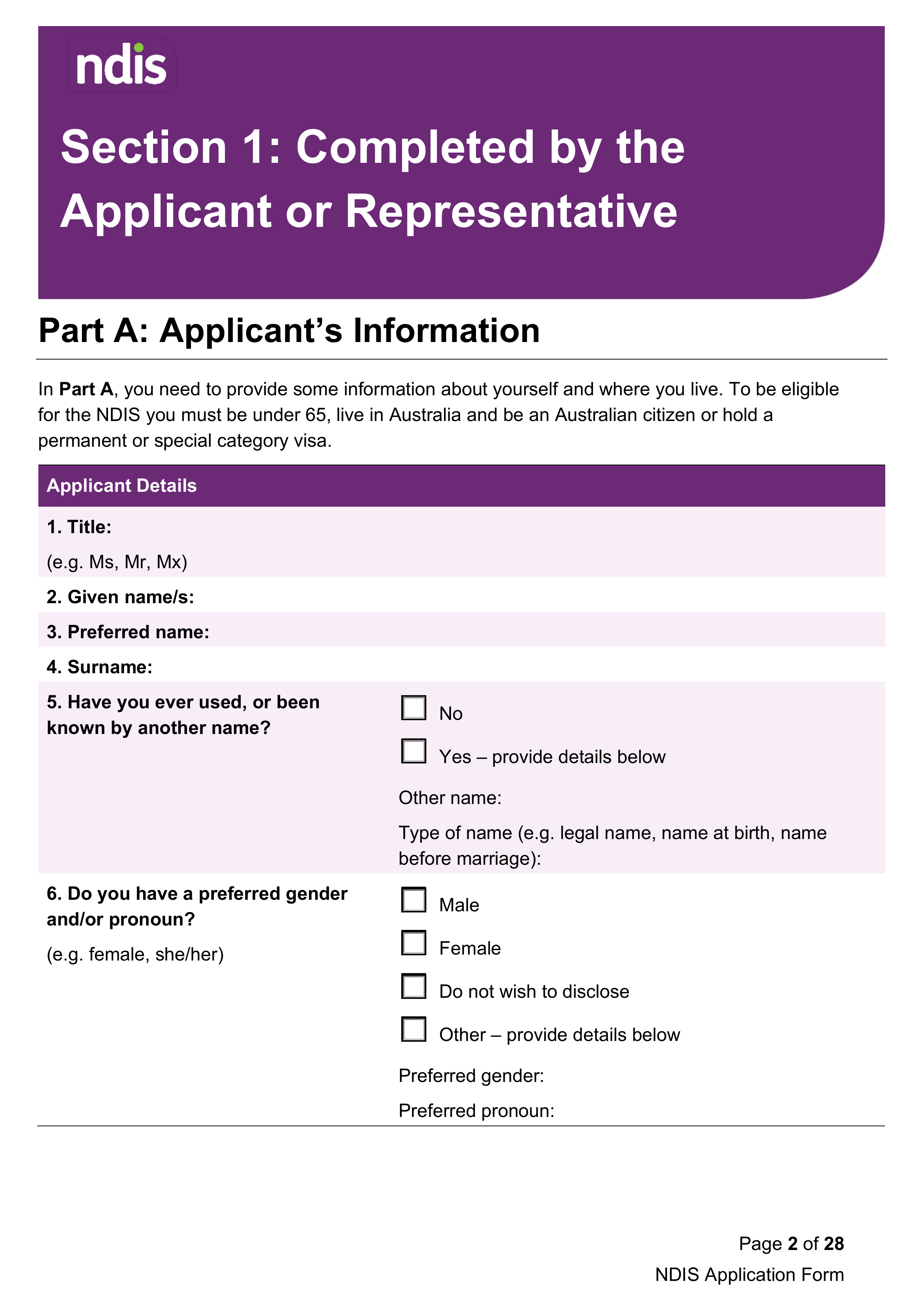 ndis

Section 1: Completed by the Applicant or Representative

Part A: Applicant's Information

In Part A, you need to provide some information about yourself and where you live. To be eligible for the NDIS you must be under 65, live in Australia and be an Australian citizen or hold a permanent or special category visa.

Applicant Details

1. Title:
(e.g. Ms, Mr, Mx)

2. Given name/s:

3. Preferred name:

4. Surname:

5. Have you ever used, or been known by another name?

No

Yes – provide details below

Other name:

Type of name (e.g. legal name, name at birth, name before marriage):

6. Do you have a preferred gender and/or pronoun?
(e.g. female, she/her)

Male

Female

Do not wish to disclose

Other – provide details below

Preferred gender:

Preferred pronoun:

Page 2 of 28
NDIS Application Form